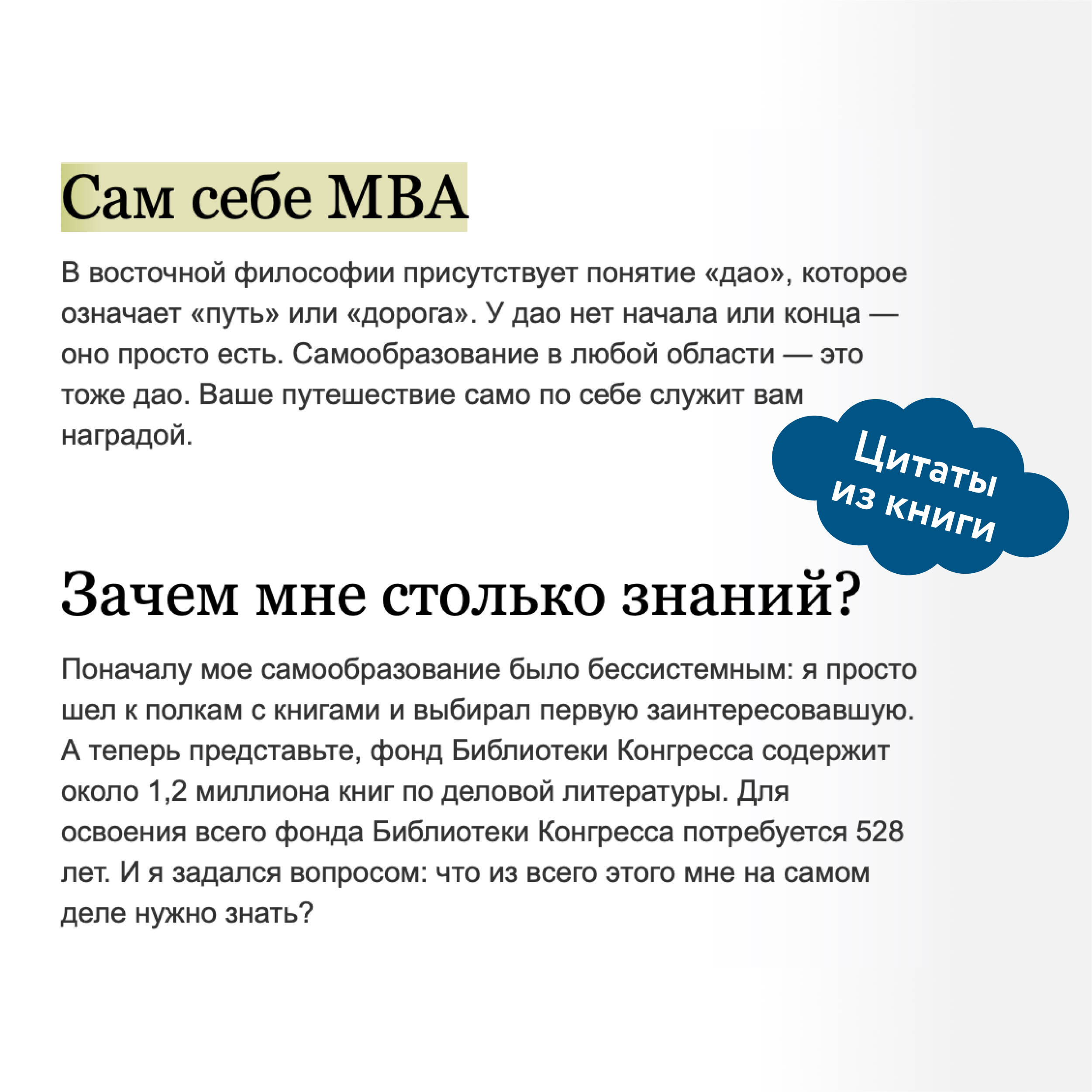 Сам себе MBA

В восточной философии присутствует понятие «дао», которое означает «путь» или «дорога». У дао нет начала или конца — оно просто есть. Самообразование в любой области — это тоже дао. Ваше путешествие само по себе служит вам наградой.

Цитаты из книги

Зачем мне столько знаний?

Поначалу мое самообразование было бессистемным: я просто шел к полкам с книгами и выбирал первую заинтересовавшую. А теперь представьте, фонд Библиотеки Конгресса содержит около 1,2 миллиона книг по деловой литературы. Для освоения всего фонда Библиотеки Конгресса потребуется 528 лет. И я задался вопросом: что из всего этого мне на самом деле нужно знать?